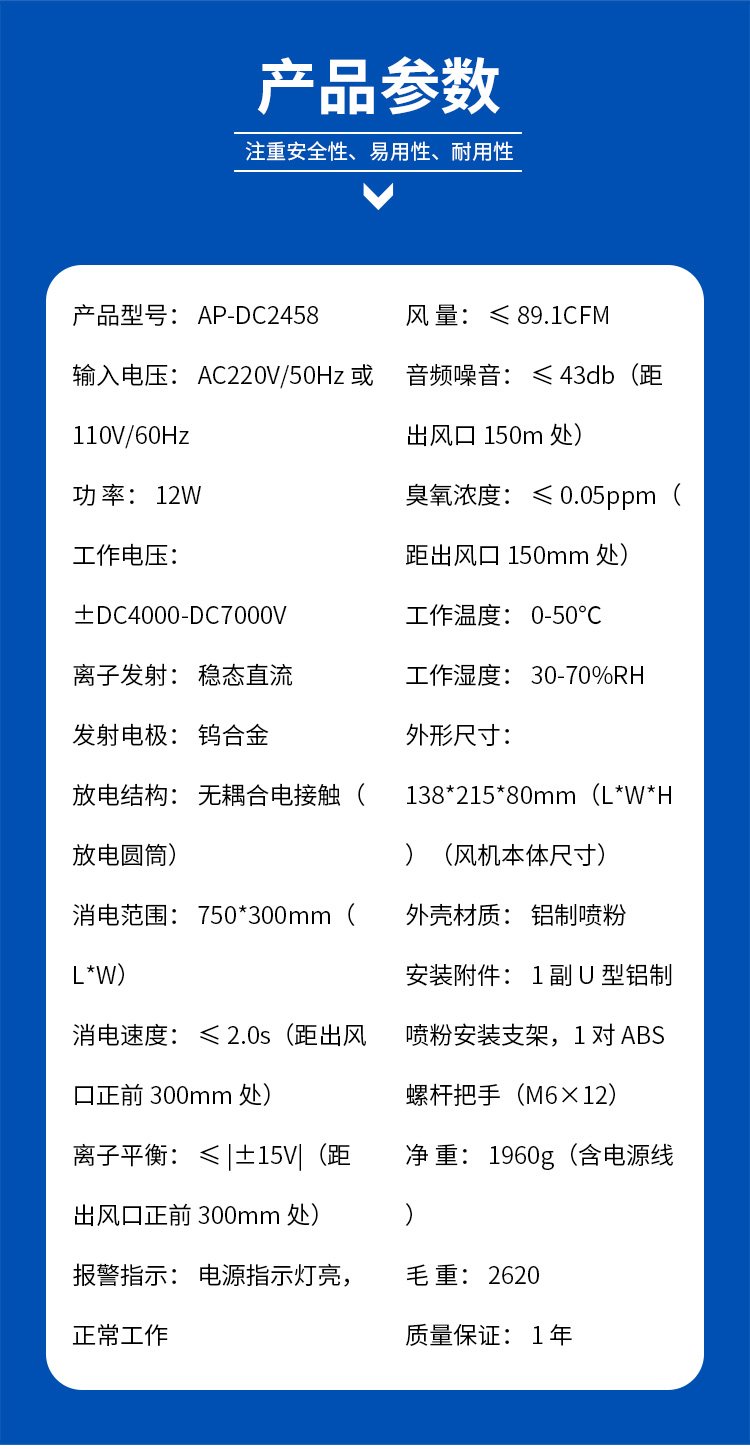 产品参数

注重安全性、易用性、耐用性

产品型号：AP-DC2458

输入电压：AC220V/50Hz或110V/60Hz

功率：12W

工作电压：±DC4000-DC7000V

离子发射：稳态直流

发射电极：钨合金

放电结构：无耦合电接触（放电圆筒）

消电范围：750*300mm（L*W）

消电速度：≤2.0s（距出风口正前300mm处）

离子平衡：≤|±15V|（距出风口正前300mm处）

报警指示：电源指示灯亮，正常工作

风量：≤89.1CFM

音频噪音：≤43db（距出风口150m处）

臭氧浓度：≤0.05ppm（距出风口150mm处）

工作温度：0-50°C

工作湿度：30-70%RH

外形尺寸：138*215*80mm（L*W*H）（风机本体尺寸）

外壳材质：铝制喷粉

安装附件：1副U型铝制喷粉安装支架，1对ABS螺杆把手（M6×12）

净重：1960g（含电源线）

毛重：2620

质量保证：1年